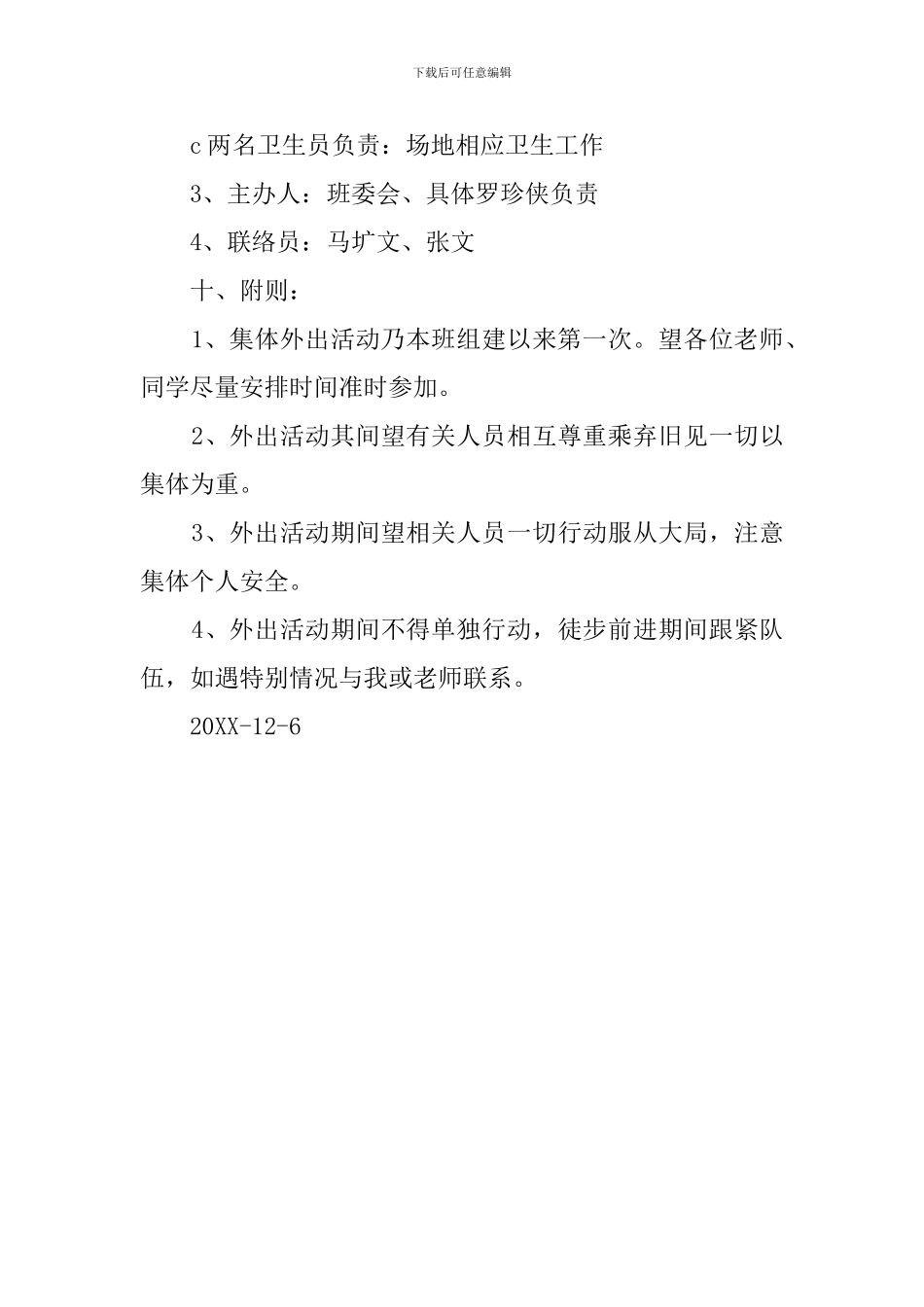 下载后可任意编辑

c 两名卫生员负责：场地相应卫生工作

3、主办人：班委会、具体罗珍侠负责

4、联络员：马扩文、张文

十、附则：

1、集体外出活动乃本班组建以来第一次。望各位老师、同学尽量安排时间准时参加。

2、外出活动其间望有关人员相互尊重乘弃旧见一切以集体为重。

3、外出活动期间望相关人员一切行动服从大局，注意集体个人安全。

4、外出活动期间不得单独行动，徒步前进期间跟紧队伍，如遇特别情况与我或老师联系。

20XX-12-6